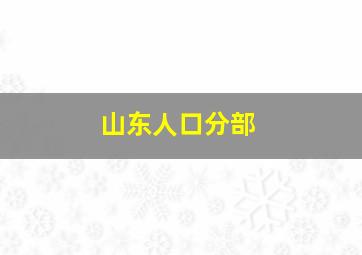 山东人口分部